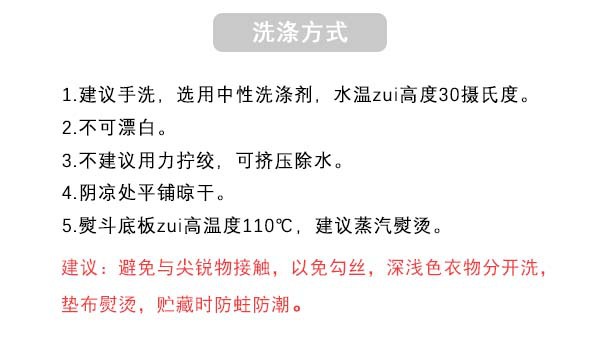 洗涤方式

1.建议手洗，选用中性洗涤剂，水温zui高度30摄氏度。
2.不可漂白。
3.不建议用力拧绞，可挤压除水。
4.阴凉处平铺晾干。
5.熨斗底板zui高温度110℃，建议蒸汽熨烫。

建议：避免与尖锐物接触，以免勾丝，深浅色衣物分开洗，垫布熨烫，贮藏时防蛀防潮。